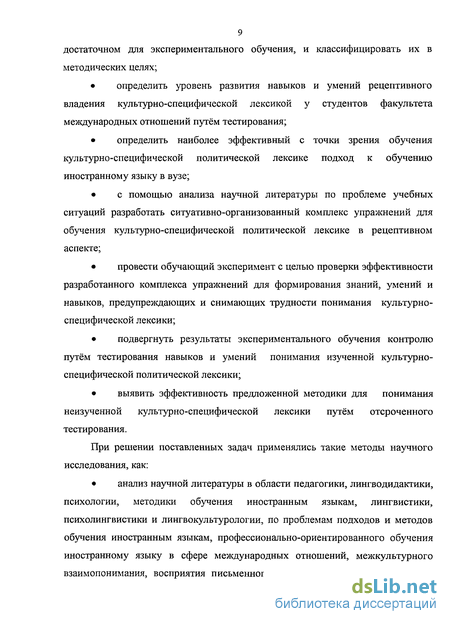 9

достаточном для экспериментального обучения, и классифицировать их в методических целях;

• определить уровень развития навыков и умений рецептивного владения культурно-специфической лексикой у студентов факультета международных отношений путём тестирования;

• определить наиболее эффективный с точки зрения обучения культурно-специфической политической лексике подход к обучению иностранному языку в вузе;

• с помощью анализа научной литературы по проблеме учебных ситуаций разработать ситуативно-организованный комплекс упражнений для обучения культурно-специфической политической лексике в рецептивном аспекте;

• провести обучающий эксперимент с целью проверки эффективности разработанного комплекса упражнений для формирования знаний, умений и навыков, предупреждающих и снимающих трудности понимания культурно-специфической лексики;

• подвергнуть результаты экспериментального обучения контролю путём тестирования навыков и умений понимания изученной культурно-специфической политической лексики;

• выявить эффективность предложенной методики для понимания неизученной культурно-специфической лексики путём отсроченного тестирования.

При решении поставленных задач применялись такие методы научного исследования, как:

• анализ научной литературы в области педагогики, лингводидактики, психологии, методики обучения иностранным языкам, лингвистики, психолингвистики и лингвокультурологии, по проблемам подходов и методов обучения иностранным языкам, профессионально-ориентированного обучения иностранному языку в сфере международных отношений, межкультурного взаимопонимания, восприятия письменног

dsLib.net
библиотека диссертаций